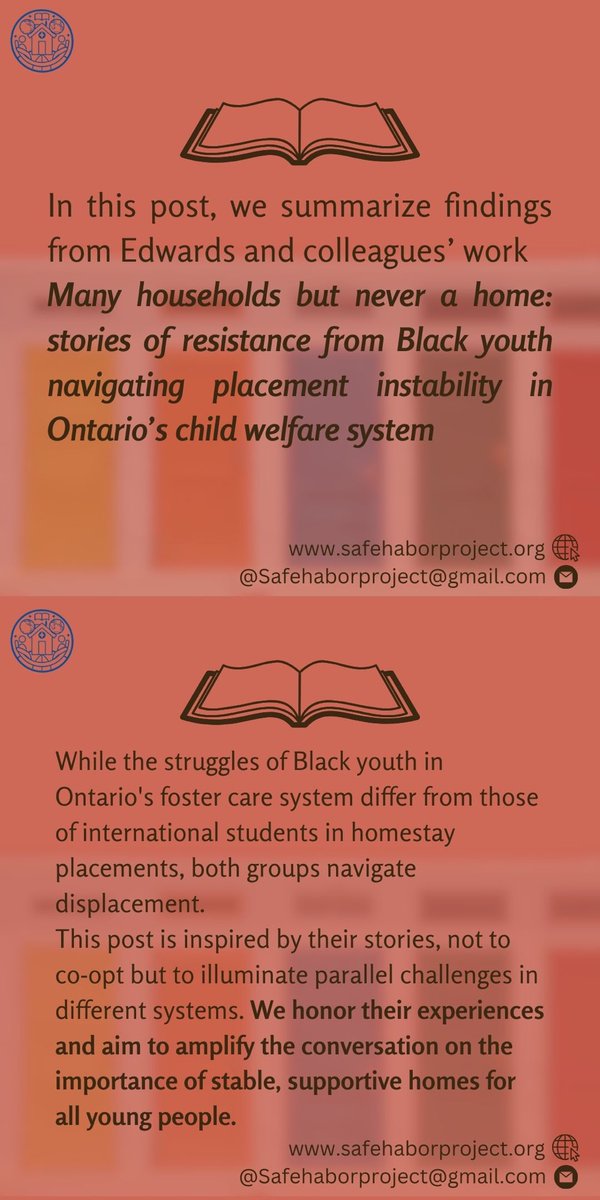 In this post, we summarize findings from Edwards and colleagues' work Many households but never a home: stories of resistance from Black youth navigating placement instability in Ontario's child welfare system

www.safehaborproject.org
@Safehaborproject@gmail.com

While the struggles of Black youth in Ontario's foster care system differ from those of international students in homestay placements, both groups navigate displacement.

This post is inspired by their stories, not to co-opt but to illuminate parallel challenges in different systems. We honor their experiences and aim to amplify the conversation on the importance of stable, supportive homes for all young people.

www.safehaborproject.org
@Safehaborproject@gmail.com